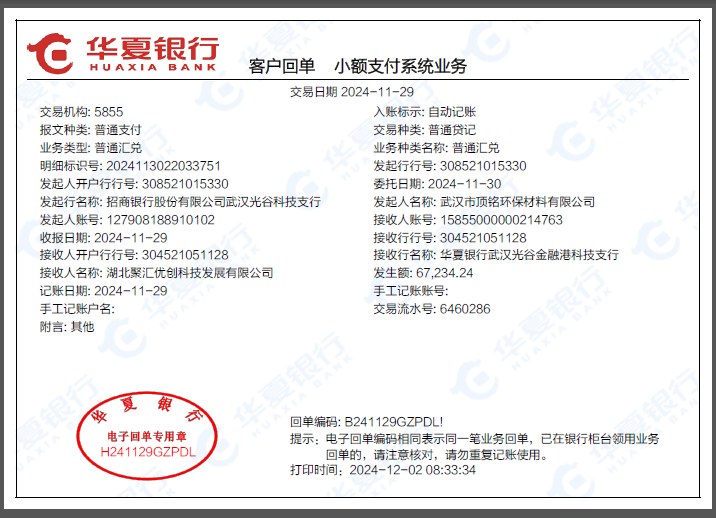 华夏银行
HUAXIA BANK

客户回单 小额支付系统业务

交易日期 2024-11-29

交易机构: 5855
报文种类: 普通支付
业务类型: 普通汇兑
明细标识号: 2024113022033751
发起人开户行行号: 308521015330
发起行名称: 招商银行股份有限公司武汉光谷科技支行
发起人账号: 127908188910102
收报日期: 2024-11-29
接收人开户行行号: 304521051128
接收人名称: 湖北聚汇优创科技发展有限公司
记账日期: 2024-11-29
手工记账户名:
附言: 其他

入账标示: 自动记账
交易种类: 普通贷记
业务种类名称: 普通汇兑
发起行行号: 308521015330
委托日期: 2024-11-30
发起人名称: 武汉市顶铭环保材料有限公司
接收人账号: 15855000000214763
接收行行号: 304521051128
接收行名称: 华夏银行武汉光谷金融港科技支行
发生额: 67,234.24
手工记账账号:
交易流水号: 6460286

华夏银行
电子回单专用章
H241129GZPDL

回单编码: B241129GZPDL!
提示: 电子回单编码相同表示同一笔业务回单，已在银行柜台领用业务回单的，请注意核对，请勿重复记账使用。
打印时间: 2024-12-02 08:33:34

华夏银行
HUAXIA BANK